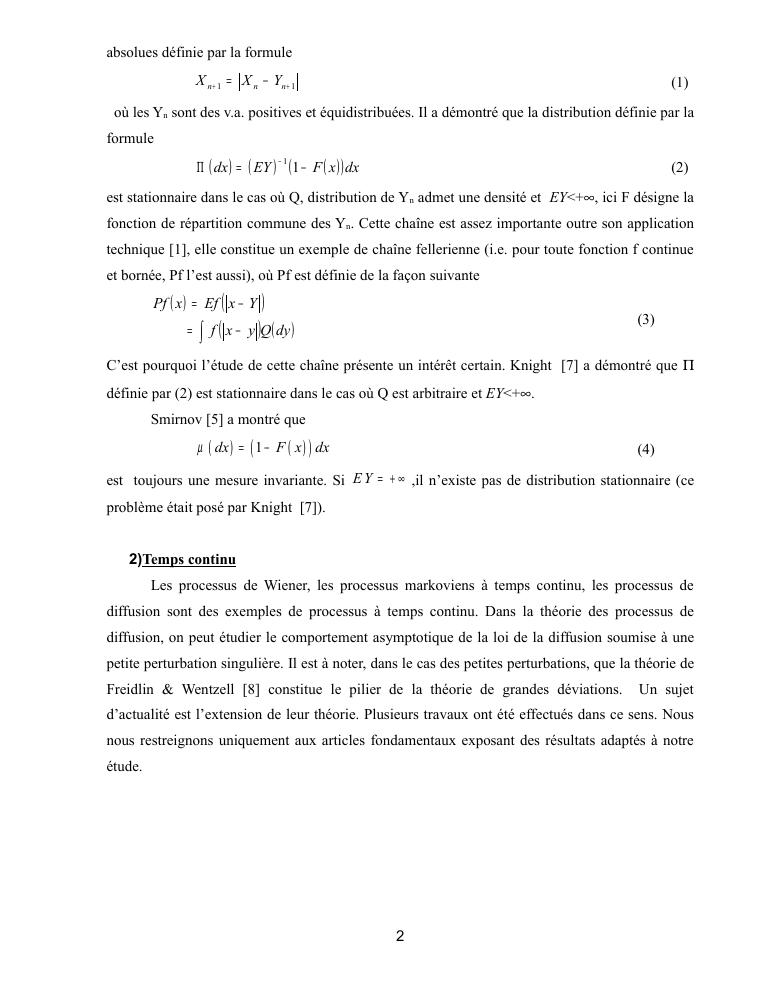 absolues définie par la formule

$X_{n+1} = |X_n - Y_{n+1}|$ (1)

où les $Y_n$ sont des v.a. positives et équidistribuées. Il a démontré que la distribution définie par la formule

$\Pi(dx) = (EY)^{-1}(1 - F(x))dx$ (2)

est stationnaire dans le cas où Q, distribution de $Y_n$ admet une densité et $EY<+\infty$, ici F désigne la fonction de répartition commune des $Y_n$. Cette chaîne est assez importante outre son application technique [1], elle constitue un exemple de chaîne fellerienne (i.e. pour toute fonction f continue et bornée, Pf l'est aussi), où Pf est définie de la façon suivante

$Pf(x) = Ef(|x - Y|)$
$= \int f(|x - y|)Q(dy)$ (3)

C'est pourquoi l'étude de cette chaîne présente un intérêt certain. Knight [7] a démontré que $\Pi$ définie par (2) est stationnaire dans le cas où Q est arbitraire et $EY<+\infty$.

Smirnov [5] a montré que

$\mu(dx) = (1 - F(x))dx$ (4)

est toujours une mesure invariante. Si $EY = +\infty$ ,il n'existe pas de distribution stationnaire (ce problème était posé par Knight [7]).

2)Temps continu

Les processus de Wiener, les processus markoviens à temps continu, les processus de diffusion sont des exemples de processus à temps continu. Dans la théorie des processus de diffusion, on peut étudier le comportement asymptotique de la loi de la diffusion soumise à une petite perturbation singulière. Il est à noter, dans le cas des petites perturbations, que la théorie de Freidlin & Wentzell [8] constitue le pilier de la théorie de grandes déviations. Un sujet d'actualité est l'extension de leur théorie. Plusieurs travaux ont été effectués dans ce sens. Nous nous restreignons uniquement aux articles fondamentaux exposant des résultats adaptés à notre étude.

2